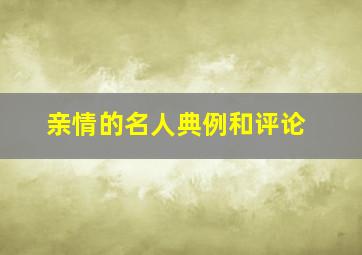 亲情的名人典例和评论